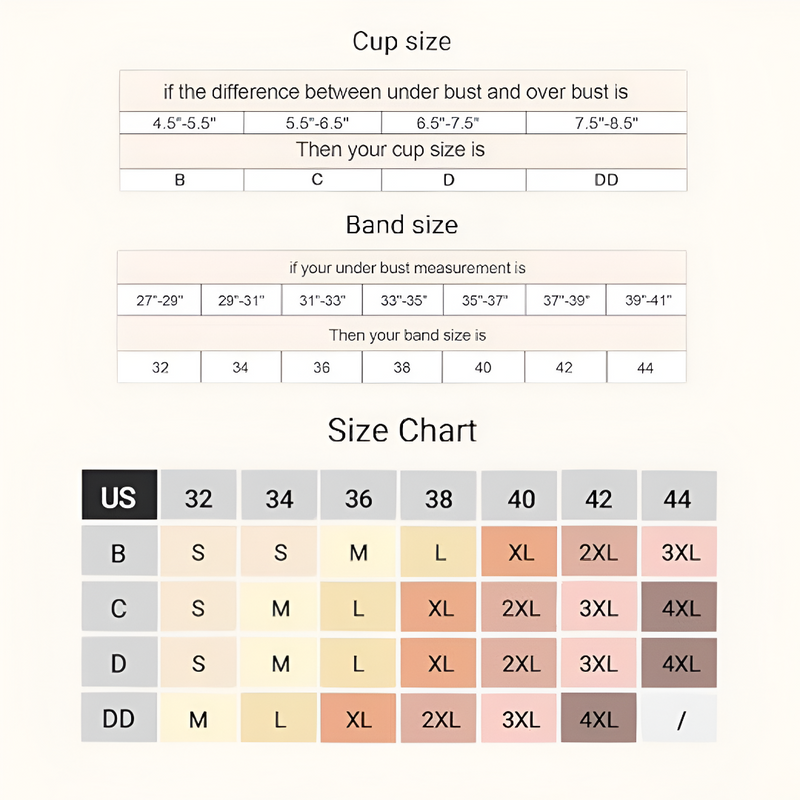 Cup size

| if the difference between under bust and over bust is | | | |
|---|---|---|---|
| 4.5"-5.5" | 5.5"-6.5" | 6.5"-7.5" | 7.5"-8.5" |
| Then your cup size is | | | |
| B | C | D | DD |

Band size

| if your under bust measurement is | | | | | | |
|---|---|---|---|---|---|---|
| 27"-29" | 29"-31" | 31"-33" | 33"-35" | 35"-37" | 37"-39" | 39"-41" |
| Then your band size is | | | | | | |
| 32 | 34 | 36 | 38 | 40 | 42 | 44 |

Size Chart

| US | 32 | 34 | 36 | 38 | 40 | 42 | 44 |
|---|---|---|---|---|---|---|---|
| B | S | S | M | L | XL | 2XL | 3XL |
| C | S | M | L | XL | 2XL | 3XL | 4XL |
| D | S | M | L | XL | 2XL | 3XL | 4XL |
| DD | M | L | XL | 2XL | 3XL | 4XL | / |